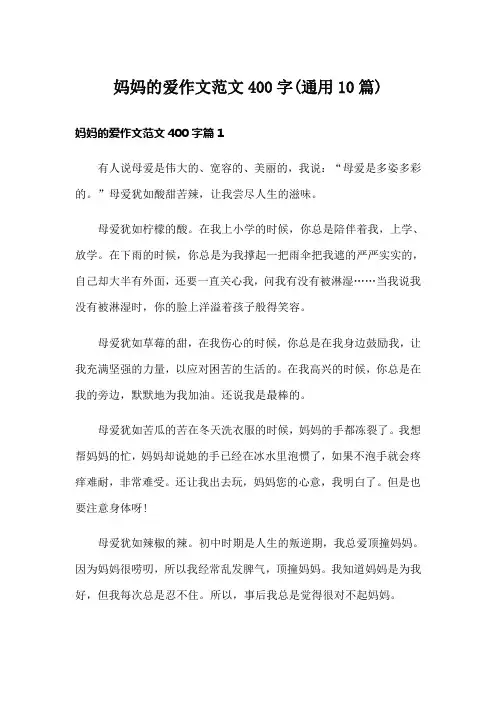 妈妈的爱作文范文 400 字(通用 10 篇)

妈妈的爱作文范文 400 字篇 1

有人说母爱是伟大的、宽容的、美丽的，我说：“母爱是多姿多彩的。”母爱犹如酸甜苦辣，让我尝尽人生的滋味。

母爱犹如柠檬的酸。在我上小学的时候，你总是陪伴着我，上学、放学。在下雨的时候，你总是为我撑起一把雨伞把我遮的严严实实的，自己却大半有外面，还要一直关心我，问我有没有被淋湿……当我说我没有被淋湿时，你的脸上洋溢着孩子般得笑容。

母爱犹如草莓的甜，在我伤心的时候，你总是在我身边鼓励我，让我充满坚强的力量，以应对困苦的生活的。在我高兴的时候，你总是在我的旁边，默默地为我加油。还说我是最棒的。

母爱犹如苦瓜的苦在冬天洗衣服的时候，妈妈的手都冻裂了。我想帮妈妈的忙，妈妈却说她的手已经在冰水里泡惯了，如果不泡手就会疼痒难耐，非常难受。还让我出去玩，妈妈您的心意，我明白了。但是也要注意身体呀！

母爱犹如辣椒的辣。初中时期是人生的叛逆期，我总爱顶撞妈妈。因为妈妈很唠叨，所以我经常乱发脾气，顶撞妈妈。我知道妈妈是为我好，但我每次总是忍不住。所以，事后我总是觉得很对不起妈妈。